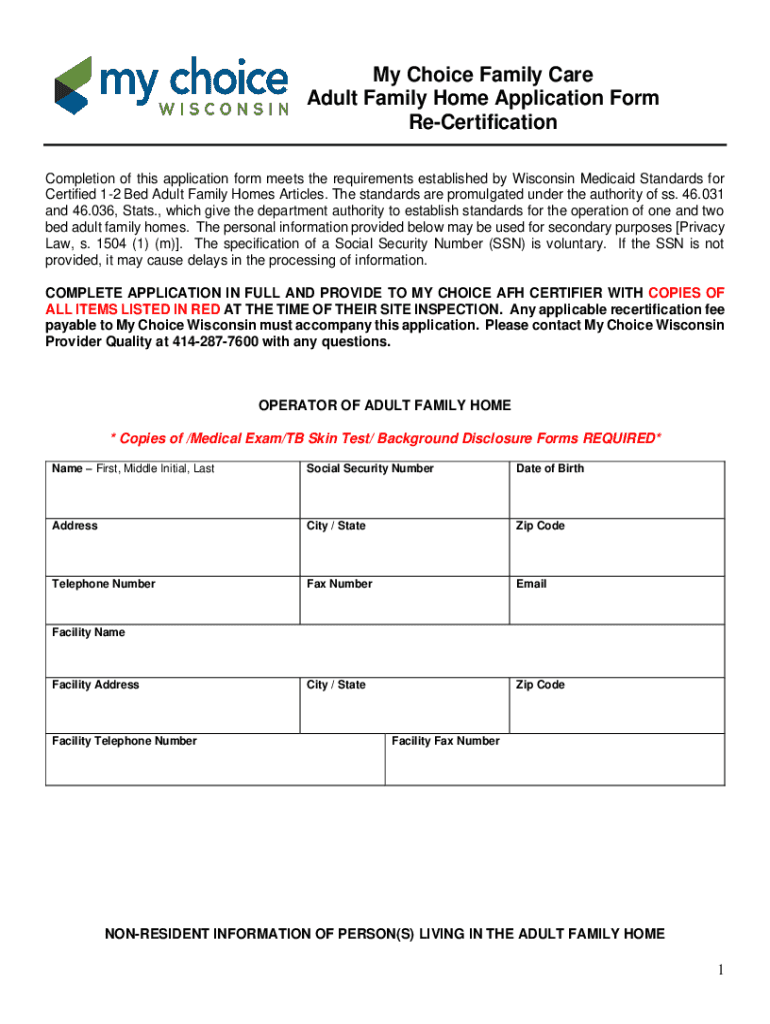 my choice
WISCONSIN

My Choice Family Care
Adult Family Home Application Form
Re-Certification

Completion of this application form meets the requirements established by Wisconsin Medicaid Standards for Certified 1-2 Bed Adult Family Homes Articles. The standards are promulgated under the authority of ss. 46.031 and 46.036, Stats., which give the department authority to establish standards for the operation of one and two bed adult family homes. The personal information provided below may be used for secondary purposes [Privacy Law, s. 1504 (1) (m)]. The specification of a Social Security Number (SSN) is voluntary. If the SSN is not provided, it may cause delays in the processing of information.

COMPLETE APPLICATION IN FULL AND PROVIDE TO MY CHOICE AFH CERTIFIER WITH COPIES OF ALL ITEMS LISTED IN RED AT THE TIME OF THEIR SITE INSPECTION. Any applicable recertification fee payable to My Choice Wisconsin must accompany this application. Please contact My Choice Wisconsin Provider Quality at 414-287-7600 with any questions.

OPERATOR OF ADULT FAMILY HOME

* Copies of /Medical Exam/TB Skin Test/ Background Disclosure Forms REQUIRED*

| Name – First, Middle Initial, Last | Social Security Number | Date of Birth |
|---|---|---|
| Address | City / State | Zip Code |
| Telephone Number | Fax Number | Email |
| Facility Name | | |
| Facility Address | City / State | Zip Code |
| Facility Telephone Number | Facility Fax Number | |

NON-RESIDENT INFORMATION OF PERSON(S) LIVING IN THE ADULT FAMILY HOME

1